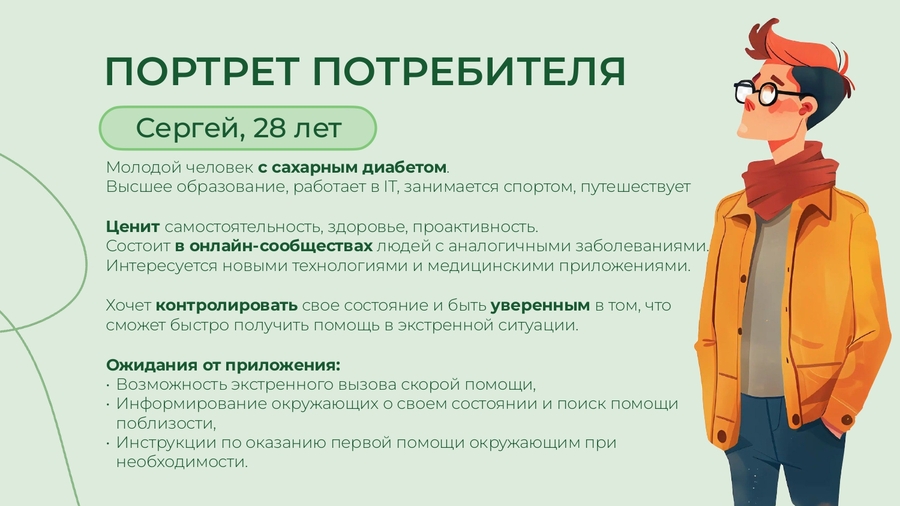 ПОРТРЕТ ПОТРЕБИТЕЛЯ

Сергей, 28 лет

Молодой человек с сахарным диабетом.
Высшее образование, работает в IT, занимается спортом, путешествует

Ценит самостоятельность, здоровье, проактивность.
Состоит в онлайн-сообществах людей с аналогичными заболеваниями.
Интересуется новыми технологиями и медицинскими приложениями.

Хочет контролировать свое состояние и быть уверенным в том, что сможет быстро получить помощь в экстренной ситуации.

Ожидания от приложения:
• Возможность экстренного вызова скорой помощи,
• Информирование окружающих о своем состоянии и поиск помощи поблизости,
• Инструкции по оказанию первой помощи окружающим при необходимости.